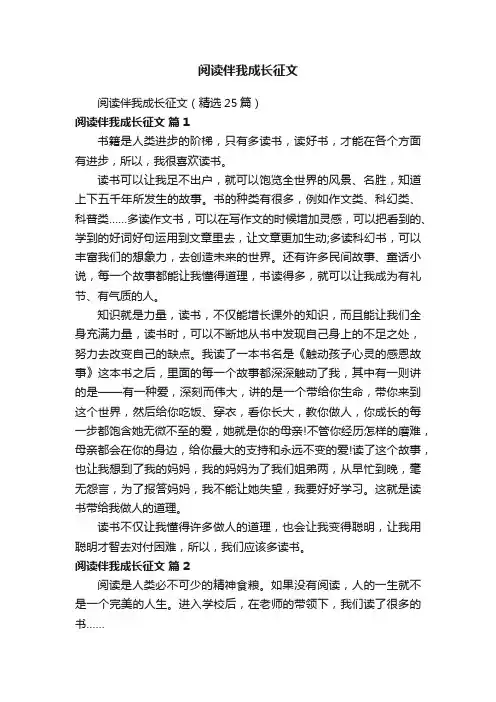 阅读伴我成长征文

阅读伴我成长征文（精选25篇）

阅读伴我成长征文 篇1

书籍是人类进步的阶梯，只有多读书，读好书，才能在各个方面有进步，所以，我很喜欢读书。

读书可以让我足不出户，就可以饱览全世界的风景、名胜，知道上下五千年所发生的故事。书的种类有很多，例如作文类、科幻类、科普类……多读作文书，可以在写作文的时候增加灵感，可以把看到的、学到的好词好句运用到文章里去，让文章更加生动;多读科幻书，可以丰富我们的想象力，去创造未来的世界。还有许多民间故事、童话小说，每一个故事都能让我懂得道理，书读得多，就可以让我成为有礼节、有气质的人。

知识就是力量，读书，不仅能增长课外的知识，而且能让我们全身充满力量，读书时，可以不断地从书中发现自己身上的不足之处，努力去改变自己的缺点。我读了一本书名是《触动孩子心灵的感恩故事》这本书之后，里面的每一个故事都深深触动了我，其中有一则讲的是——有一种爱，深刻而伟大，讲的是一个带给你生命，带你来到这个世界，然后给你吃饭、穿衣，看你长大，教你做人，你成长的每一步都饱含她无微不至的爱，她就是你的母亲!不管你经历怎样的磨难，母亲都会在你的身边，给你最大的支持和永远不变的爱!读了这个故事，也让我想到了我的妈妈，我的妈妈为了我们姐弟两，从早忙到晚，毫无怨言，为了报答妈妈，我不能让她失望，我要好好学习。这就是读书带给我做人的道理。

读书不仅让我懂得许多做人的道理，也会让我变得聪明，让我用聪明才智去对付困难，所以，我们应该多读书。

阅读伴我成长征文 篇2

阅读是人类必不可少的精神食粮。如果没有阅读，人的一生就不是一个完美的人生。进入学校后，在老师的带领下，我们读了很多的书……